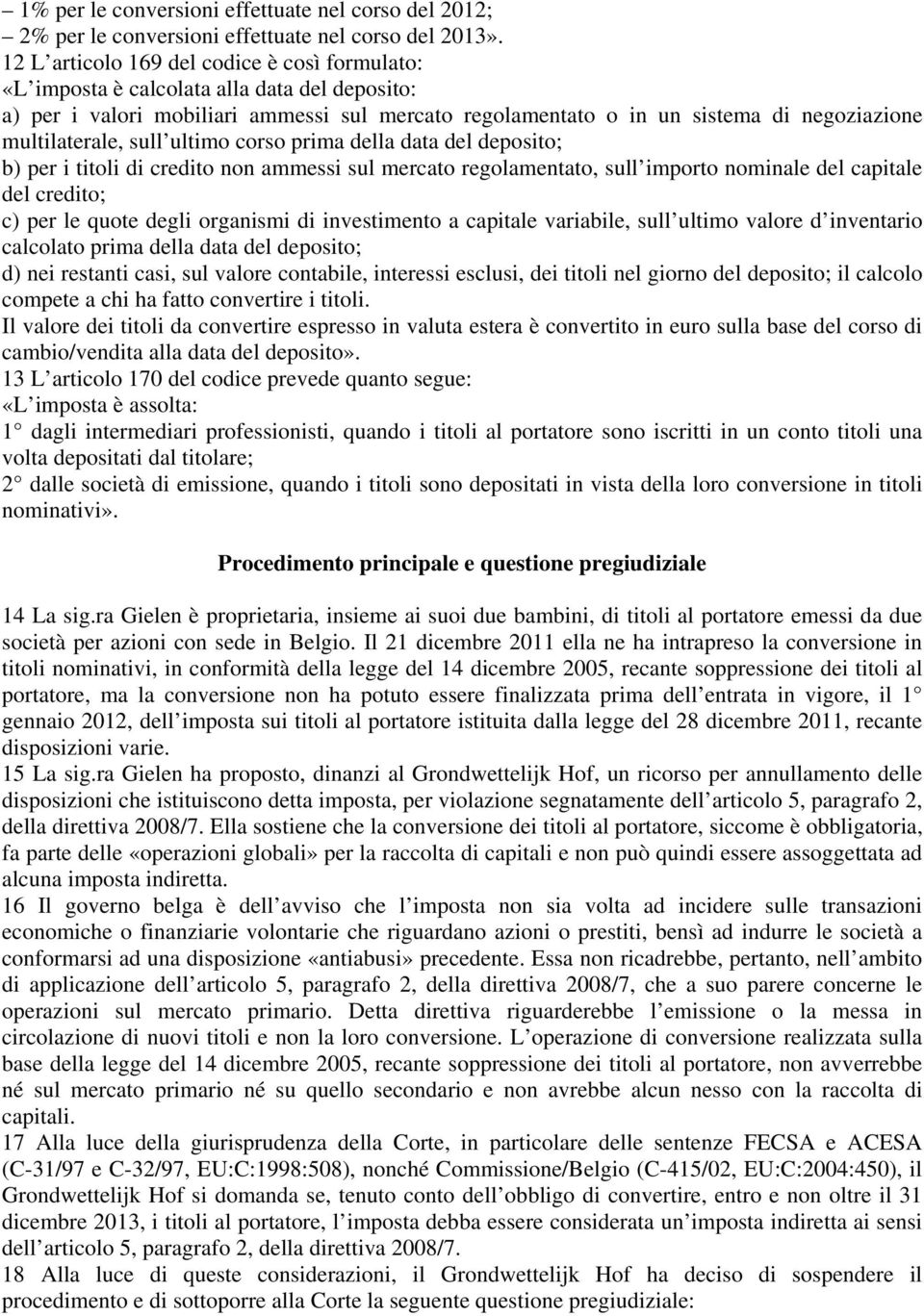 – 1% per le conversioni effettuate nel corso del 2012;
– 2% per le conversioni effettuate nel corso del 2013».
12 L articolo 169 del codice è così formulato:
«L imposta è calcolata alla data del deposito:
a) per i valori mobiliari ammessi sul mercato regolamentato o in un sistema di negoziazione multilaterale, sull ultimo corso prima della data del deposito;
b) per i titoli di credito non ammessi sul mercato regolamentato, sull importo nominale del capitale del credito;
c) per le quote degli organismi di investimento a capitale variabile, sull ultimo valore d inventario calcolato prima della data del deposito;
d) nei restanti casi, sul valore contabile, interessi esclusi, dei titoli nel giorno del deposito; il calcolo compete a chi ha fatto convertire i titoli.
Il valore dei titoli da convertire espresso in valuta estera è convertito in euro sulla base del corso di cambio/vendita alla data del deposito».
13 L articolo 170 del codice prevede quanto segue:
«L imposta è assolta:
1 dagli intermediari professionisti, quando i titoli al portatore sono iscritti in un conto titoli una volta depositati dal titolare;
2 dalle società di emissione, quando i titoli sono depositati in vista della loro conversione in titoli nominativi».

Procedimento principale e questione pregiudiziale

14 La sig.ra Gielen è proprietaria, insieme ai suoi due bambini, di titoli al portatore emessi da due società per azioni con sede in Belgio. Il 21 dicembre 2011 ella ne ha intrapreso la conversione in titoli nominativi, in conformità della legge del 14 dicembre 2005, recante soppressione dei titoli al portatore, ma la conversione non ha potuto essere finalizzata prima dell entrata in vigore, il 1 gennaio 2012, dell imposta sui titoli al portatore istituita dalla legge del 28 dicembre 2011, recante disposizioni varie.
15 La sig.ra Gielen ha proposto, dinanzi al Grondwettelijk Hof, un ricorso per annullamento delle disposizioni che istituiscono detta imposta, per violazione segnatamente dell articolo 5, paragrafo 2, della direttiva 2008/7. Ella sostiene che la conversione dei titoli al portatore, siccome è obbligatoria, fa parte delle «operazioni globali» per la raccolta di capitali e non può quindi essere assoggettata ad alcuna imposta indiretta.
16 Il governo belga è dell avviso che l imposta non sia volta ad incidere sulle transazioni economiche o finanziarie volontarie che riguardano azioni o prestiti, bensì ad indurre le società a conformarsi ad una disposizione «antiabusi» precedente. Essa non ricadrebbe, pertanto, nell ambito di applicazione dell articolo 5, paragrafo 2, della direttiva 2008/7, che a suo parere concerne le operazioni sul mercato primario. Detta direttiva riguarderebbe l emissione o la messa in circolazione di nuovi titoli e non la loro conversione. L operazione di conversione realizzata sulla base della legge del 14 dicembre 2005, recante soppressione dei titoli al portatore, non avverrebbe né sul mercato primario né su quello secondario e non avrebbe alcun nesso con la raccolta di capitali.
17 Alla luce della giurisprudenza della Corte, in particolare delle sentenze FECSA e ACESA (C-31/97 e C-32/97, EU:C:1998:508), nonché Commissione/Belgio (C-415/02, EU:C:2004:450), il Grondwettelijk Hof si domanda se, tenuto conto dell obbligo di convertire, entro e non oltre il 31 dicembre 2013, i titoli al portatore, l imposta debba essere considerata un imposta indiretta ai sensi dell articolo 5, paragrafo 2, della direttiva 2008/7.
18 Alla luce di queste considerazioni, il Grondwettelijk Hof ha deciso di sospendere il procedimento e di sottoporre alla Corte la seguente questione pregiudiziale: